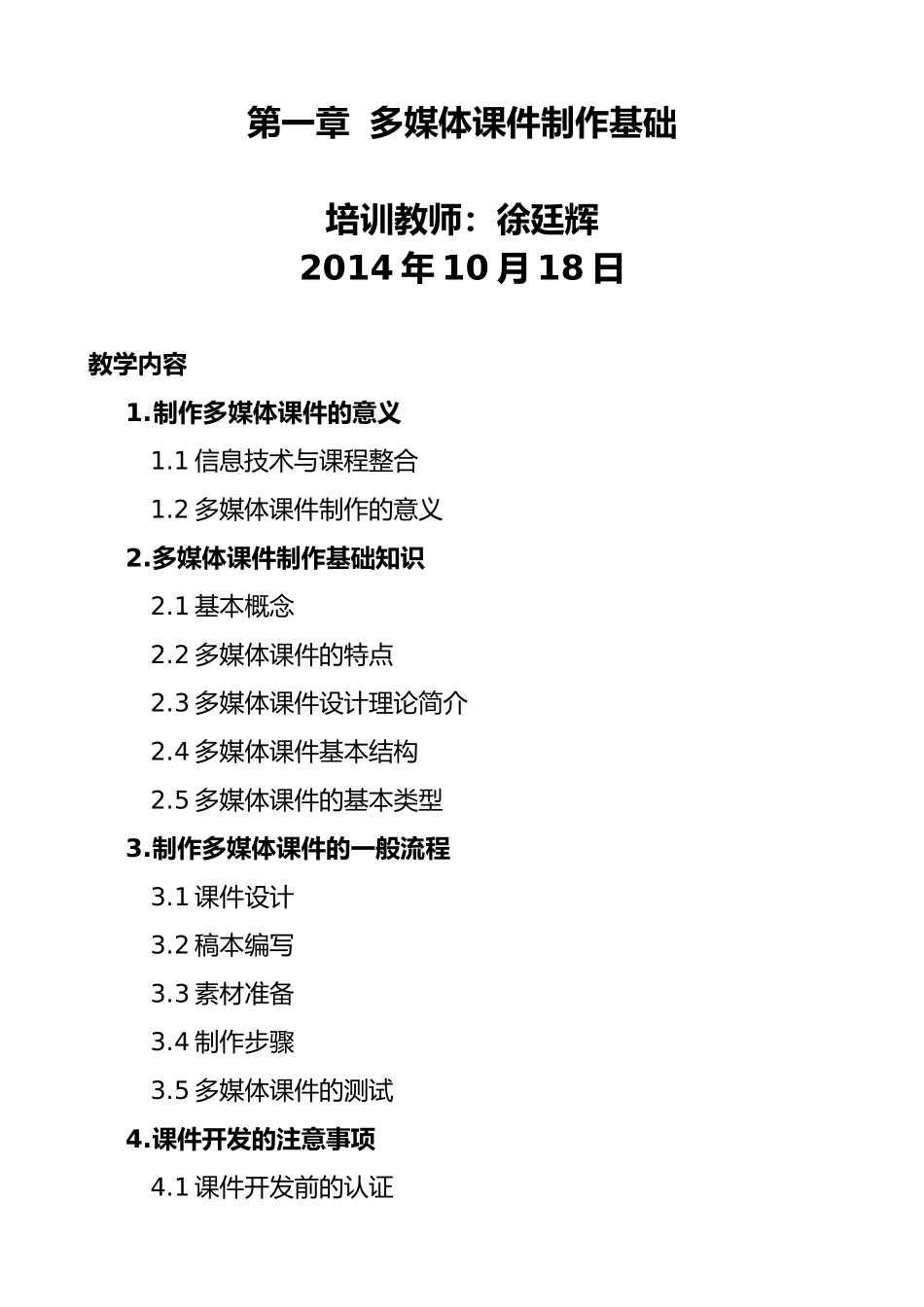 第一章 多媒体课件制作基础

培训教师：徐廷辉
2014 年 10 月 18 日

教学内容

1.制作多媒体课件的意义

1.1 信息技术与课程整合

1.2 多媒体课件制作的意义

2.多媒体课件制作基础知识

2.1 基本概念

2.2 多媒体课件的特点

2.3 多媒体课件设计理论简介

2.4 多媒体课件基本结构

2.5 多媒体课件的基本类型

3.制作多媒体课件的一般流程

3.1 课件设计

3.2 稿本编写

3.3 素材准备

3.4 制作步骤

3.5 多媒体课件的测试

4.课件开发的注意事项

4.1 课件开发前的认证